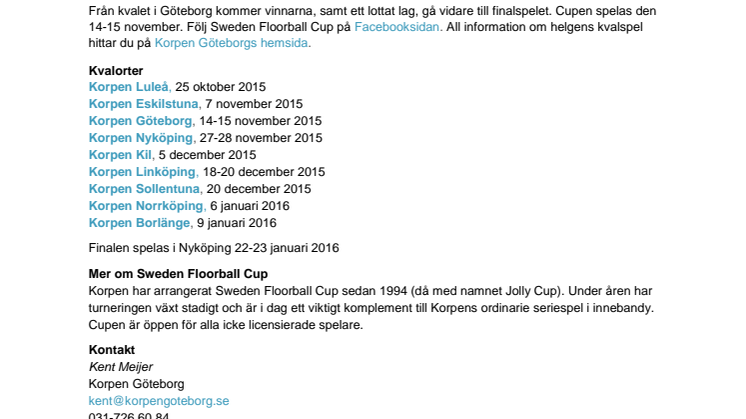 Från kvalet i Göteborg kommer vinnarna, samt ett lottat lag, gå vidare till finalspelet. Cupen spelas den 14-15 november. Följ Sweden Floorball Cup på Facebooksidan. All information om helgens kvalspel hittar du på Korpen Göteborgs hemsida.

Kvalorter
Korpen Luleå, 25 oktober 2015
Korpen Eskilstuna, 7 november 2015
Korpen Göteborg, 14-15 november 2015
Korpen Nyköping, 27-28 november 2015
Korpen Kil, 5 december 2015
Korpen Linköping, 18-20 december 2015
Korpen Sollentuna, 20 december 2015
Korpen Norrköping, 6 januari 2016
Korpen Borlänge, 9 januari 2016

Finalen spelas i Nyköping 22-23 januari 2016

Mer om Sweden Floorball Cup
Korpen har arrangerat Sweden Floorball Cup sedan 1994 (då med namnet Jolly Cup). Under åren har turneringen växt stadigt och är i dag ett viktigt komplement till Korpens ordinarie seriespel i innebandy. Cupen är öppen för alla icke licensierade spelare.

Kontakt
Kent Meijer
Korpen Göteborg
kent@korpengoteborg.se
031-726 60 84